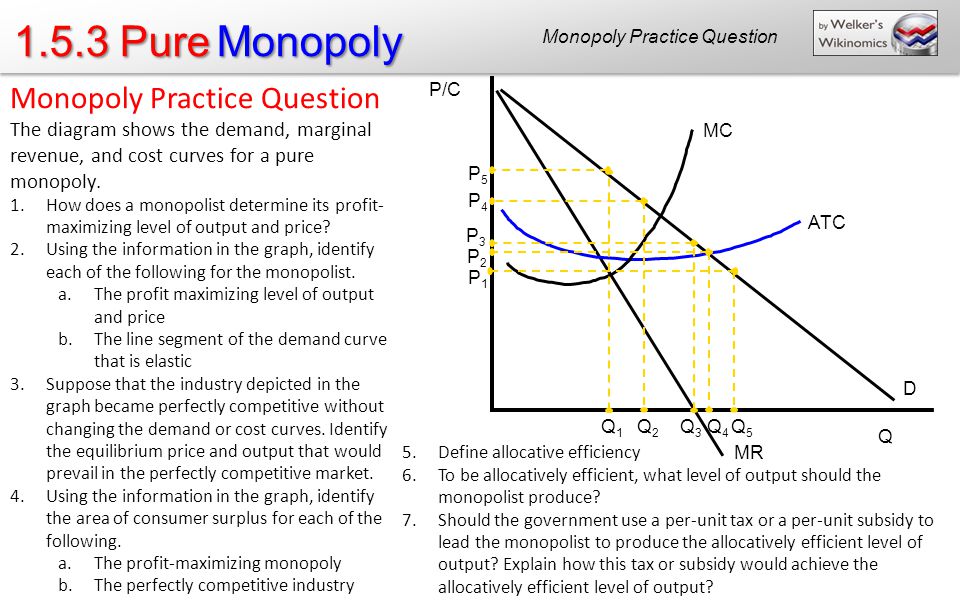 1.5.3 Pure Monopoly

Monopoly Practice Question

by Welker's Wikinomics

Monopoly Practice Question

The diagram shows the demand, marginal revenue, and cost curves for a pure monopoly.

1. How does a monopolist determine its profit-maximizing level of output and price?
2. Using the information in the graph, identify each of the following for the monopolist.
   a. The profit maximizing level of output and price
   b. The line segment of the demand curve that is elastic
3. Suppose that the industry depicted in the graph became perfectly competitive without changing the demand or cost curves. Identify the equilibrium price and output that would prevail in the perfectly competitive market.
4. Using the information in the graph, identify the area of consumer surplus for each of the following.
   a. The profit-maximizing monopoly
   b. The perfectly competitive industry

P/C

MC

ATC

D

MR

Q

$P_5$

$P_4$

$P_3$

$P_2$

$P_1$

$Q_1$ $Q_2$ $Q_3$ $Q_4$ $Q_5$

5. Define allocative efficiency
6. To be allocatively efficient, what level of output should the monopolist produce?
7. Should the government use a per-unit tax or a per-unit subsidy to lead the monopolist to produce the allocatively efficient level of output? Explain how this tax or subsidy would achieve the allocatively efficient level of output?